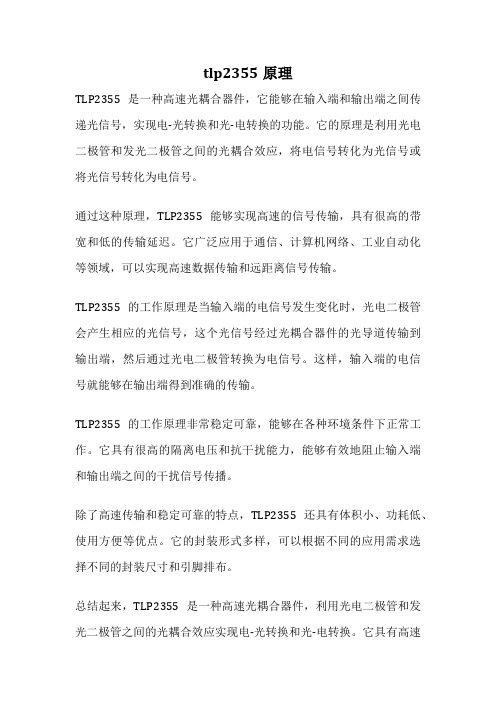 tlp2355 原理

TLP2355 是一种高速光耦合器件，它能够在输入端和输出端之间传递光信号，实现电-光转换和光-电转换的功能。它的原理是利用光电二极管和发光二极管之间的光耦合效应，将电信号转化为光信号或将光信号转化为电信号。

通过这种原理，TLP2355 能够实现高速的信号传输，具有很高的带宽和低的传输延迟。它广泛应用于通信、计算机网络、工业自动化等领域，可以实现高速数据传输和远距离信号传输。

TLP2355 的工作原理是当输入端的电信号发生变化时，光电二极管会产生相应的光信号，这个光信号经过光耦合器件的光导道传输到输出端，然后通过光电二极管转换为电信号。这样，输入端的电信号就能够在输出端得到准确的传输。

TLP2355 的工作原理非常稳定可靠，能够在各种环境条件下正常工作。它具有很高的隔离电压和抗干扰能力，能够有效地阻止输入端和输出端之间的干扰信号传播。

除了高速传输和稳定可靠的特点，TLP2355 还具有体积小、功耗低、使用方便等优点。它的封装形式多样，可以根据不同的应用需求选择不同的封装尺寸和引脚排布。

总结起来，TLP2355 是一种高速光耦合器件，利用光电二极管和发光二极管之间的光耦合效应实现电-光转换和光-电转换。它具有高速